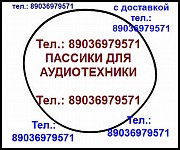 тел.: 89036979571

с доставкой тел.: 89036979571

Тел.: 89036979571
ПАССИКИ ДЛЯ АУДИОТЕХНИКИ

Тел.: 89036979571

Тел.: 89036979571

Тел.: 89036979571